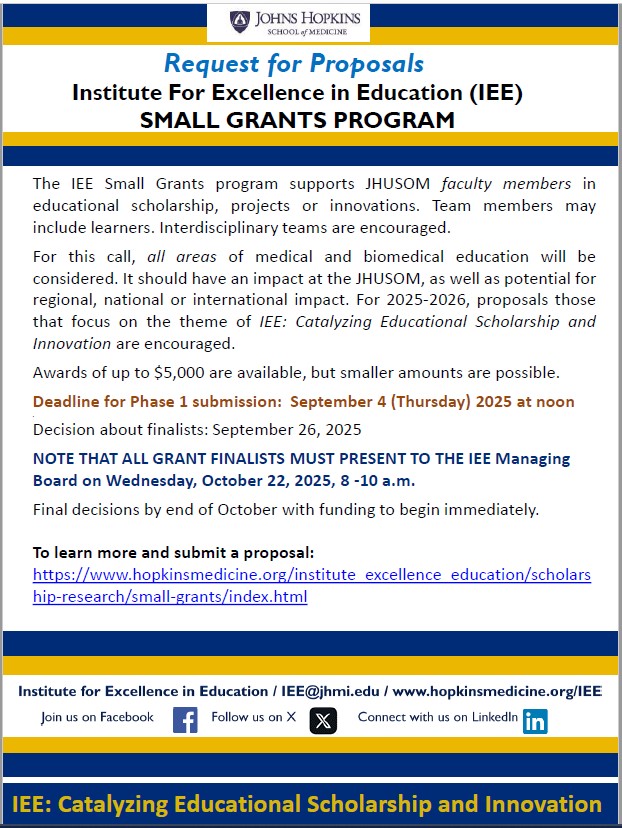 JOHNS HOPKINS
SCHOOL of MEDICINE

Request for Proposals
Institute For Excellence in Education (IEE)
SMALL GRANTS PROGRAM

The IEE Small Grants program supports JHUSOM faculty members in educational scholarship, projects or innovations. Team members may include learners. Interdisciplinary teams are encouraged.

For this call, all areas of medical and biomedical education will be considered. It should have an impact at the JHUSOM, as well as potential for regional, national or international impact. For 2025-2026, proposals those that focus on the theme of IEE: Catalyzing Educational Scholarship and Innovation are encouraged.

Awards of up to $5,000 are available, but smaller amounts are possible.

Deadline for Phase 1 submission: September 4 (Thursday) 2025 at noon

Decision about finalists: September 26, 2025

NOTE THAT ALL GRANT FINALISTS MUST PRESENT TO THE IEE Managing Board on Wednesday, October 22, 2025, 8 -10 a.m.

Final decisions by end of October with funding to begin immediately.

To learn more and submit a proposal:
https://www.hopkinsmedicine.org/institute_excellence_education/scholarship-research/small-grants/index.html

Institute for Excellence in Education / IEE@jhmi.edu / www.hopkinsmedicine.org/IEE
Join us on Facebook Follow us on X Connect with us on LinkedIn

IEE: Catalyzing Educational Scholarship and Innovation